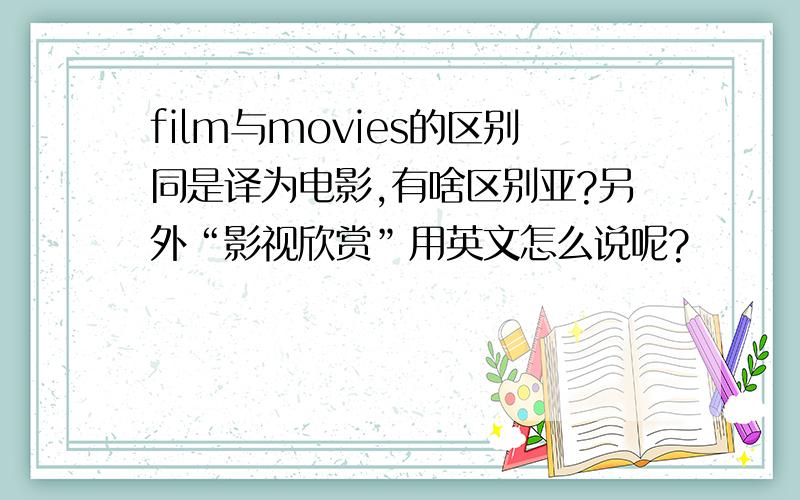 film与movies的区别
同是译为电影,有啥区别亚?另外“影视欣赏”用英文怎么说呢?